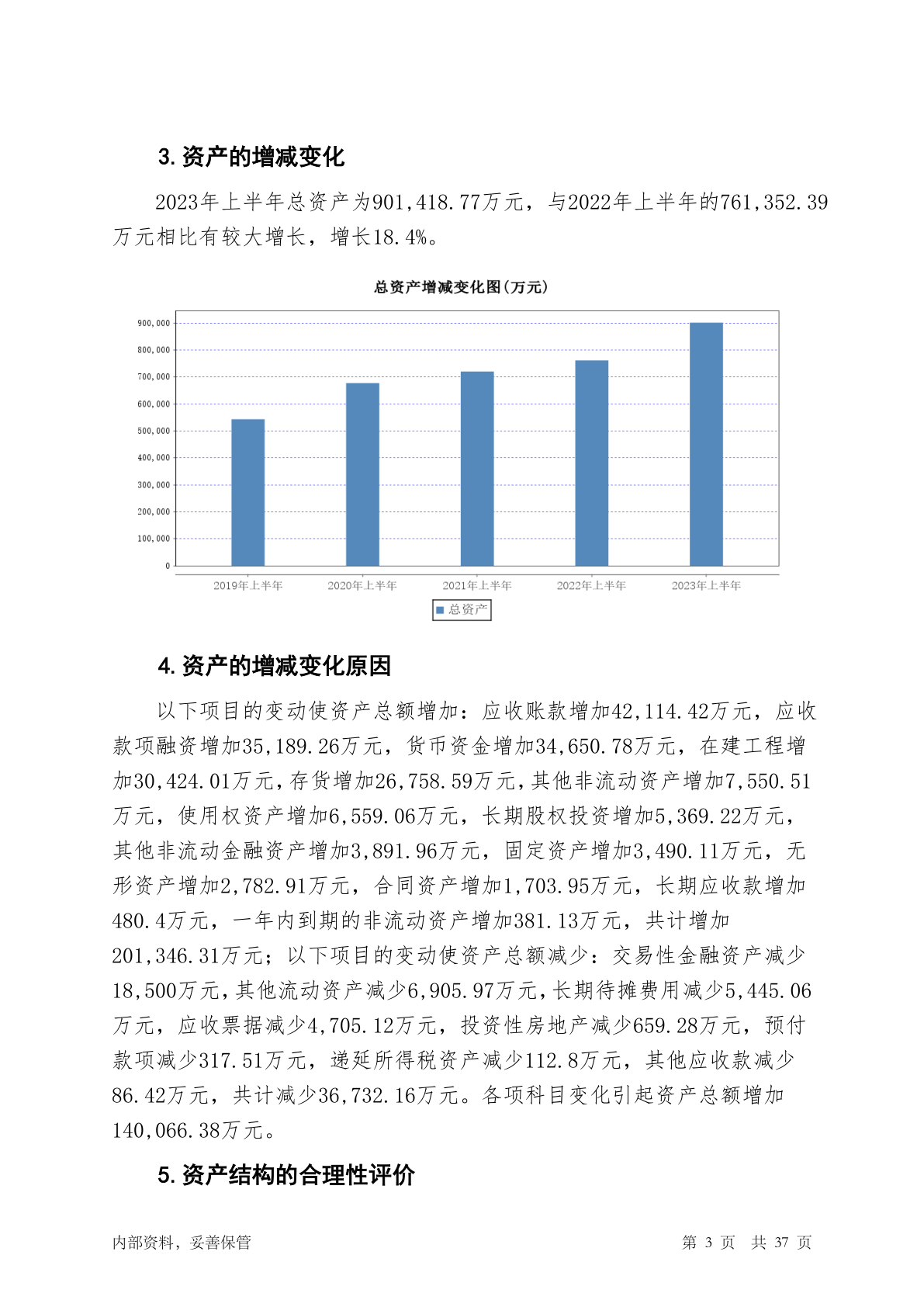 3. 资产的增减变化

2023年上半年总资产为901,418.77万元，与2022年上半年的761,352.39万元相比有较大增长，增长18.4%。

总资产增减变化图(万元)

900,000
800,000
700,000
600,000
500,000
400,000
300,000
200,000
100,000
0

2019年上半年 2020年上半年 2021年上半年 2022年上半年 2023年上半年

总资产

4. 资产的增减变化原因

以下项目的变动使资产总额增加：应收账款增加42,114.42万元，应收款项融资增加35,189.26万元，货币资金增加34,650.78万元，在建工程增加30,424.01万元，存货增加26,758.59万元，其他非流动资产增加7,550.51万元，使用权资产增加6,559.06万元，长期股权投资增加5,369.22万元，其他非流动金融资产增加3,891.96万元，固定资产增加3,490.11万元，无形资产增加2,782.91万元，合同资产增加1,703.95万元，长期应收款增加480.4万元，一年内到期的非流动资产增加381.13万元，共计增加201,346.31万元；以下项目的变动使资产总额减少：交易性金融资产减少18,500万元，其他流动资产减少6,905.97万元，长期待摊费用减少5,445.06万元，应收票据减少4,705.12万元，投资性房地产减少659.28万元，预付款项减少317.51万元，递延所得税资产减少112.8万元，其他应收款减少86.42万元，共计减少36,732.16万元。各项科目变化引起资产总额增加140,066.38万元。

5. 资产结构的合理性评价

内部资料，妥善保管 第 3 页 共 37 页